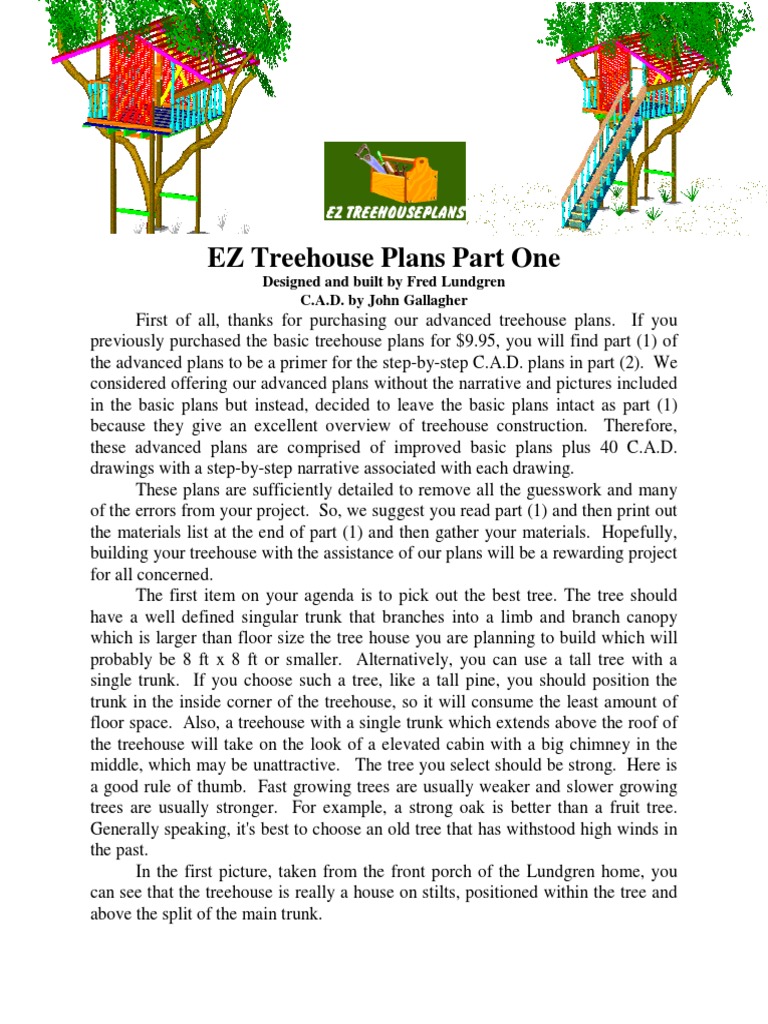 EZ TREEHOUSEPLANS

EZ Treehouse Plans Part One

Designed and built by Fred Lundgren
C.A.D. by John Gallagher

First of all, thanks for purchasing our advanced treehouse plans. If you previously purchased the basic treehouse plans for $9.95, you will find part (1) of the advanced plans to be a primer for the step-by-step C.A.D. plans in part (2). We considered offering our advanced plans without the narrative and pictures included in the basic plans but instead, decided to leave the basic plans intact as part (1) because they give an excellent overview of treehouse construction. Therefore, these advanced plans are comprised of improved basic plans plus 40 C.A.D. drawings with a step-by-step narrative associated with each drawing.

These plans are sufficiently detailed to remove all the guesswork and many of the errors from your project. So, we suggest you read part (1) and then print out the materials list at the end of part (1) and then gather your materials. Hopefully, building your treehouse with the assistance of our plans will be a rewarding project for all concerned.

The first item on your agenda is to pick out the best tree. The tree should have a well defined singular trunk that branches into a limb and branch canopy which is larger than floor size the tree house you are planning to build which will probably be 8 ft x 8 ft or smaller. Alternatively, you can use a tall tree with a single trunk. If you choose such a tree, like a tall pine, you should position the trunk in the inside corner of the treehouse, so it will consume the least amount of floor space. Also, a treehouse with a single trunk which extends above the roof of the treehouse will take on the look of a elevated cabin with a big chimney in the middle, which may be unattractive. The tree you select should be strong. Here is a good rule of thumb. Fast growing trees are usually weaker and slower growing trees are usually stronger. For example, a strong oak is better than a fruit tree. Generally speaking, it's best to choose an old tree that has withstood high winds in the past.

In the first picture, taken from the front porch of the Lundgren home, you can see that the treehouse is really a house on stilts, positioned within the tree and above the split of the main trunk.